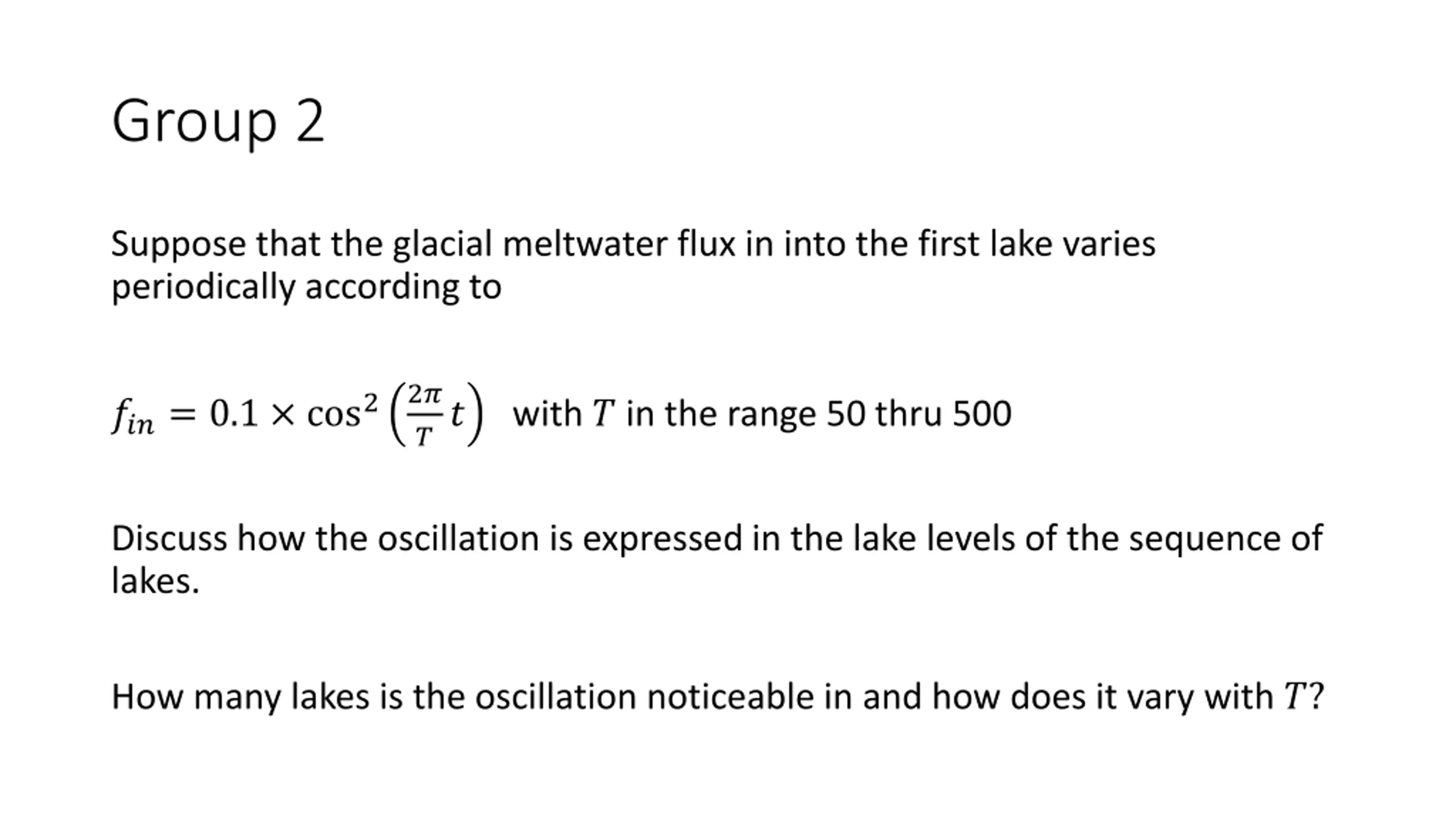 Group 2

Suppose that the glacial meltwater flux in into the first lake varies periodically according to

$f_{in} = 0.1 \times \cos^2\left(\frac{2\pi}{T}t\right)$ with $T$ in the range 50 thru 500

Discuss how the oscillation is expressed in the lake levels of the sequence of lakes.

How many lakes is the oscillation noticeable in and how does it vary with $T$?